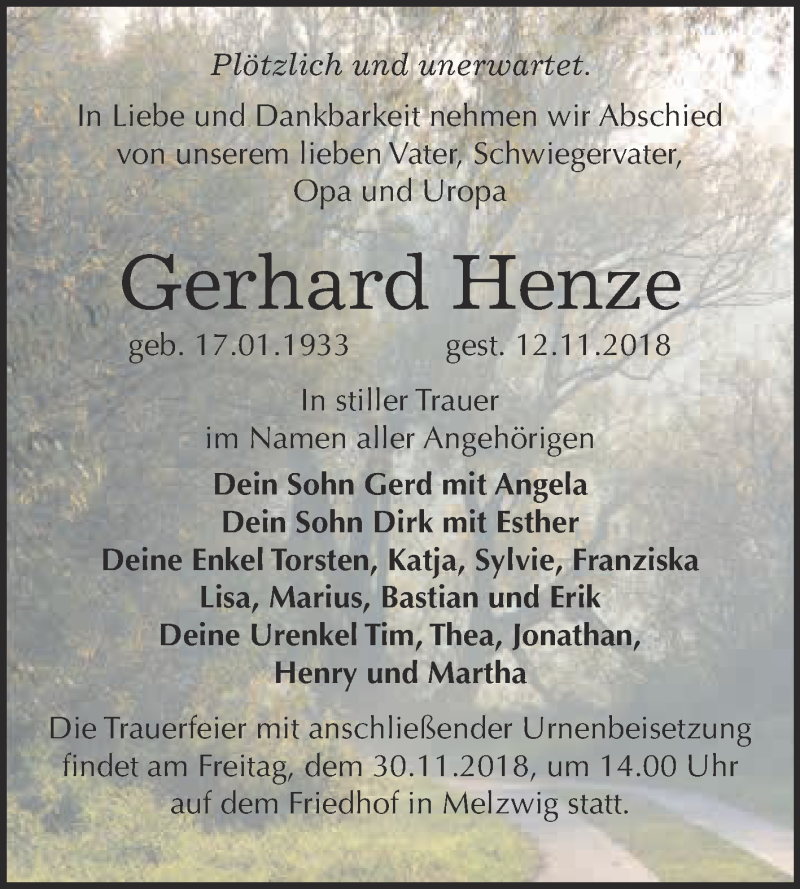 Plötzlich und unerwartet.

In Liebe und Dankbarkeit nehmen wir Abschied von unserem lieben Vater, Schwiegervater, Opa und Uropa

Gerhard Henze

geb. 17.01.1933 gest. 12.11.2018

In stiller Trauer im Namen aller Angehörigen

Dein Sohn Gerd mit Angela
Dein Sohn Dirk mit Esther
Deine Enkel Torsten, Katja, Sylvie, Franziska Lisa, Marius, Bastian und Erik
Deine Urenkel Tim, Thea, Jonathan, Henry und Martha

Die Trauerfeier mit anschließender Urnenbeisetzung findet am Freitag, dem 30.11.2018, um 14.00 Uhr auf dem Friedhof in Melzwig statt.